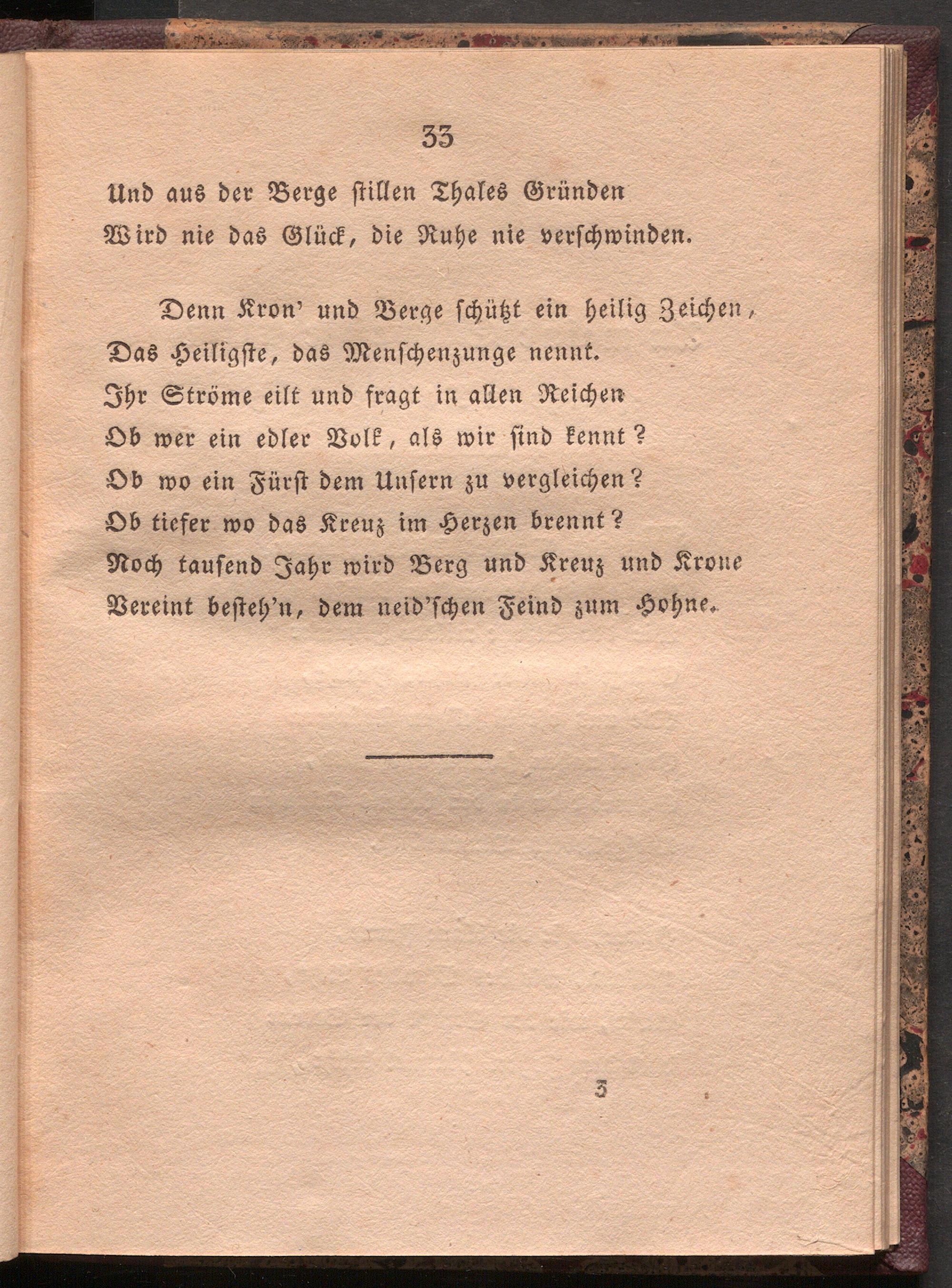 33

Und aus der Berge stillen Thales Gründen
Wird nie das Glück, die Ruhe nie verschwinden.

Denn Kron' und Berge schützt ein heilig Zeichen,
Das Heiligste, das Menschenzunge nennt.
Ihr Ströme eilt und fragt in allen Reichen
Ob wer ein edler Volk, als wir sind kennt?
Ob wo ein Fürst dem Unsern zu vergleichen?
Ob tiefer wo das Kreuz im Herzen brennt?
Noch tausend Jahr wird Berg und Kreuz und Krone
Vereint besteh'n, dem neid'schen Feind zum Hohne.

3